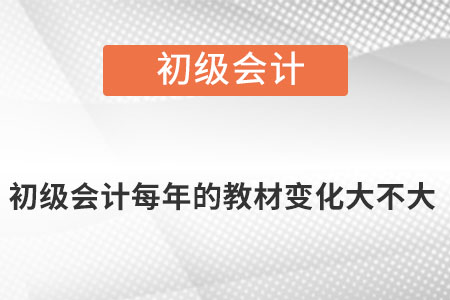 初级会计

初级会计每年的教材变化大不大